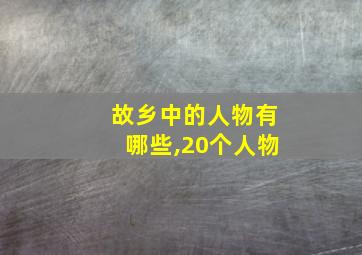 故乡中的人物有哪些,20个人物